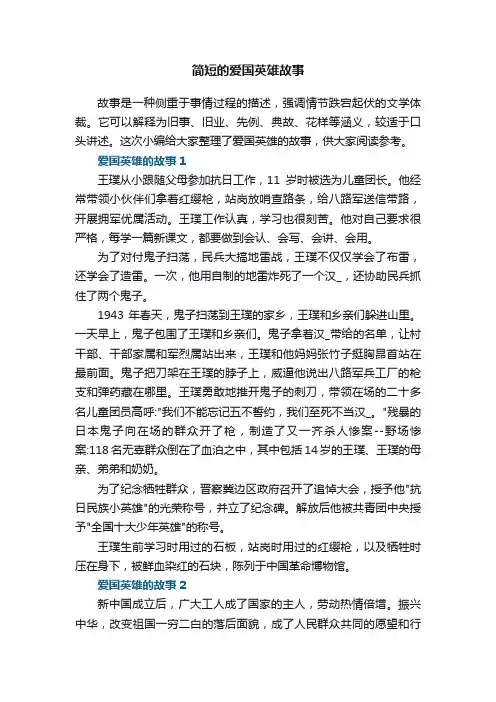 简短的爱国英雄故事

故事是一种侧重于事情过程的描述，强调情节跌宕起伏的文学体裁。它可以解释为旧事、旧业、先例、典故、花样等涵义，较适于口头讲述。这次小编给大家整理了爱国英雄的故事，供大家阅读参考。

爱国英雄的故事 1

王璞从小跟随父母参加抗日工作，11 岁时被选为儿童团长。他经常带领小伙伴们拿着红缨枪，站岗放哨查路条，给八路军送信带路，开展拥军优属活动。王璞工作认真，学习也很刻苦。他对自己要求很严格，每学一篇新课文，都要做到会认、会写、会讲、会用。

为了对付鬼子扫荡，民兵大搞地雷战，王璞不仅仅学会了布雷，还学会了造雷。一次，他用自制的地雷炸死了一个汉_，还协助民兵抓住了两个鬼子。

1943 年春天，鬼子扫荡到王璞的家乡，王璞和乡亲们躲进山里。一天早上，鬼子包围了王璞和乡亲们。鬼子拿着汉_带给的名单，让村干部、干部家属和军烈属站出来，王璞和他妈妈张竹子挺胸昂首站在最前面。鬼子把刀架在王璞的脖子上，威逼他说出八路军兵工厂的枪支和弹药藏在哪里。王璞勇敢地推开鬼子的刺刀，带领在场的二十多名儿童团员高呼:"我们不能忘记五不誓约，我们至死不当汉_。"残暴的日本鬼子向在场的群众开了枪，制造了又一齐杀人惨案--野场惨案:118 名无辜群众倒在了血泊之中，其中包括 14 岁的王璞、王璞的母亲、弟弟和奶奶。

为了纪念牺牲群众，晋察冀边区政府召开了追悼大会，授予他"抗日民族小英雄"的光荣称号，并立了纪念碑。解放后他被共青团中央授予"全国十大少年英雄"的称号。

王璞生前学习时用过的石板，站岗时用过的红缨枪，以及牺牲时压在身下，被鲜血染红的石块，陈列于中国革命博物馆。

爱国英雄的故事 2

新中国成立后，广大工人成了国家的主人，劳动热情倍增。振兴中华，改变祖国一穷二白的落后面貌，成了人民群众共同的愿望和行